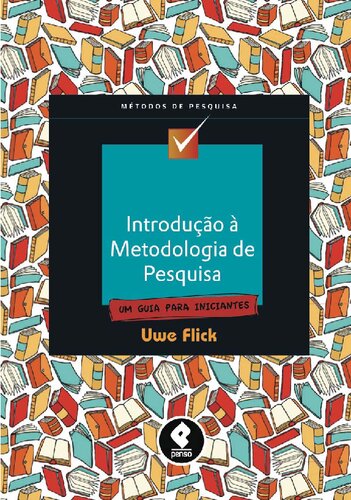 MÉTODOS DE PESQUISA

Introdução à Metodologia de Pesquisa

UM GUIA PARA INICIANTES

Uwe Flick

penso